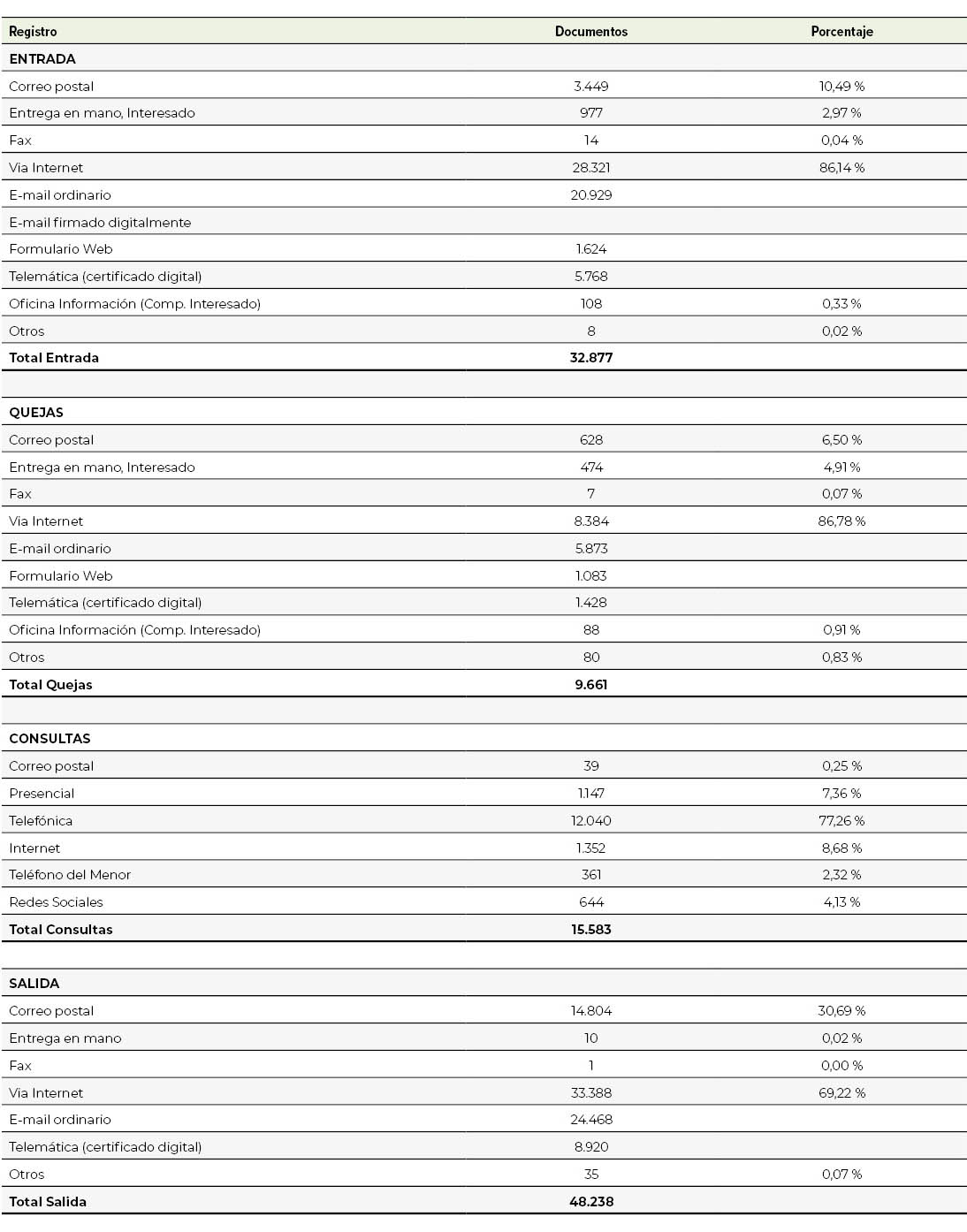 | Registro | Documentos | Porcentaje |
|---|---|---|
| ENTRADA | | |
| Correo postal | 3.449 | 10,49 % |
| Entrega en mano, Interesado | 977 | 2,97 % |
| Fax | 14 | 0,04 % |
| Via Internet | 28.321 | 86,14 % |
| E-mail ordinario | 20.929 | |
| E-mail firmado digitalmente | | |
| Formulario Web | 1.624 | |
| Telemática (certificado digital) | 5.768 | |
| Oficina Información (Comp. Interesado) | 108 | 0,33 % |
| Otros | 8 | 0,02 % |
| Total Entrada | 32.877 | |
| | | |
| QUEJAS | | |
| Correo postal | 628 | 6,50 % |
| Entrega en mano, Interesado | 474 | 4,91 % |
| Fax | 7 | 0,07 % |
| Via Internet | 8.384 | 86,78 % |
| E-mail ordinario | 5.873 | |
| Formulario Web | 1.083 | |
| Telemática (certificado digital) | 1.428 | |
| Oficina Información (Comp. Interesado) | 88 | 0,91 % |
| Otros | 80 | 0,83 % |
| Total Quejas | 9.661 | |
| | | |
| CONSULTAS | | |
| Correo postal | 39 | 0,25 % |
| Presencial | 1.147 | 7,36 % |
| Telefónica | 12.040 | 77,26 % |
| Internet | 1.352 | 8,68 % |
| Teléfono del Menor | 361 | 2,32 % |
| Redes Sociales | 644 | 4,13 % |
| Total Consultas | 15.583 | |
| | | |
| SALIDA | | |
| Correo postal | 14.804 | 30,69 % |
| Entrega en mano | 10 | 0,02 % |
| Fax | 1 | 0,00 % |
| Via Internet | 33.388 | 69,22 % |
| E-mail ordinario | 24.468 | |
| Telemática (certificado digital) | 8.920 | |
| Otros | 35 | 0,07 % |
| Total Salida | 48.238 | |